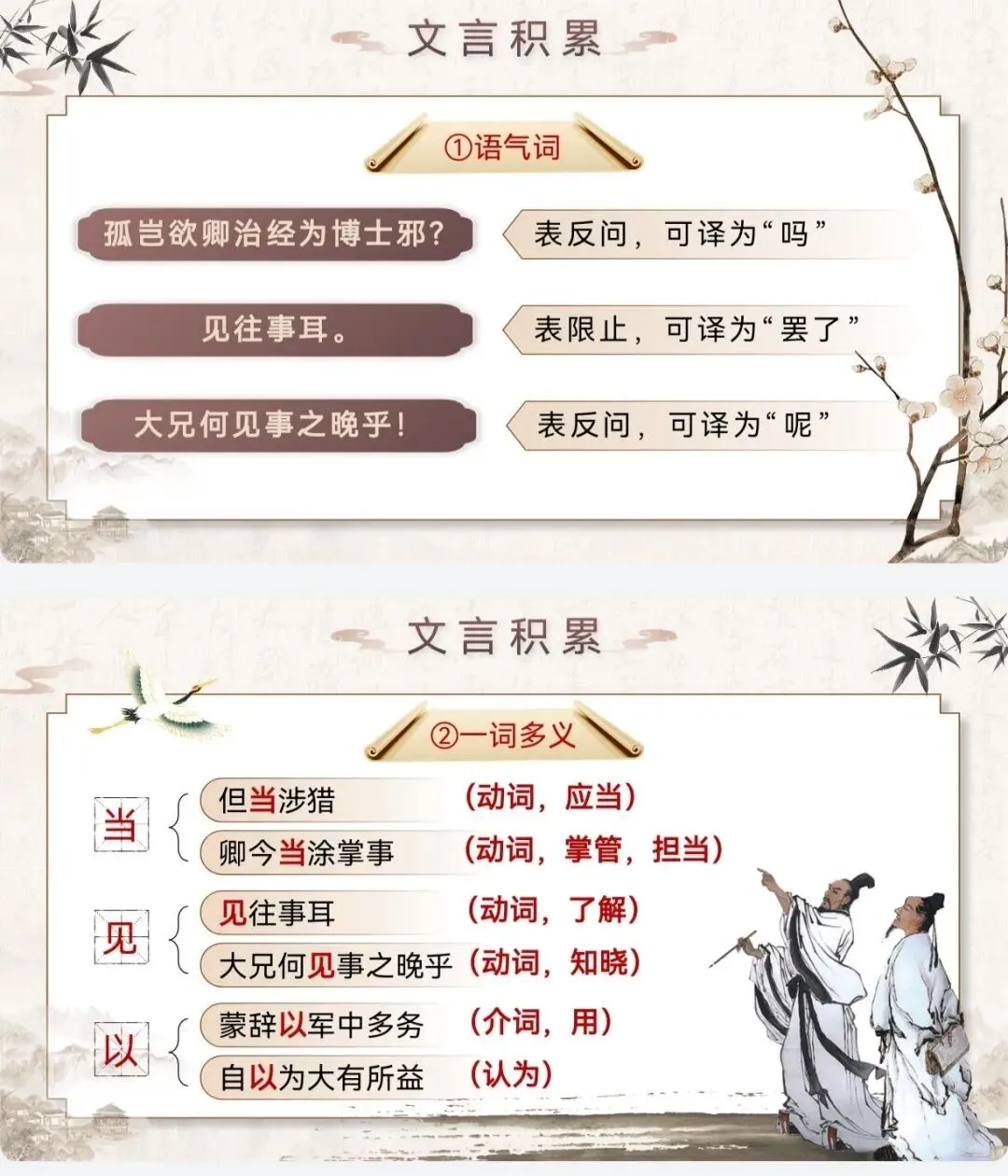 文言积累

①语气词

孤岂欲卿治经为博士邪？

表反问，可译为“吗”

见往事耳。

表限止，可译为“罢了”

大兄何见事之晚乎！

表反问，可译为“呢”

文言积累

②一词多义

当

但当涉猎 （动词，应当）

卿今当涂掌事 （动词，掌管，担当）

见

见往事耳 （动词，了解）

大兄何见事之晚乎 （动词，知晓）

以

蒙辞以军中多务 （介词，用）

自以为大有所益 （认为）